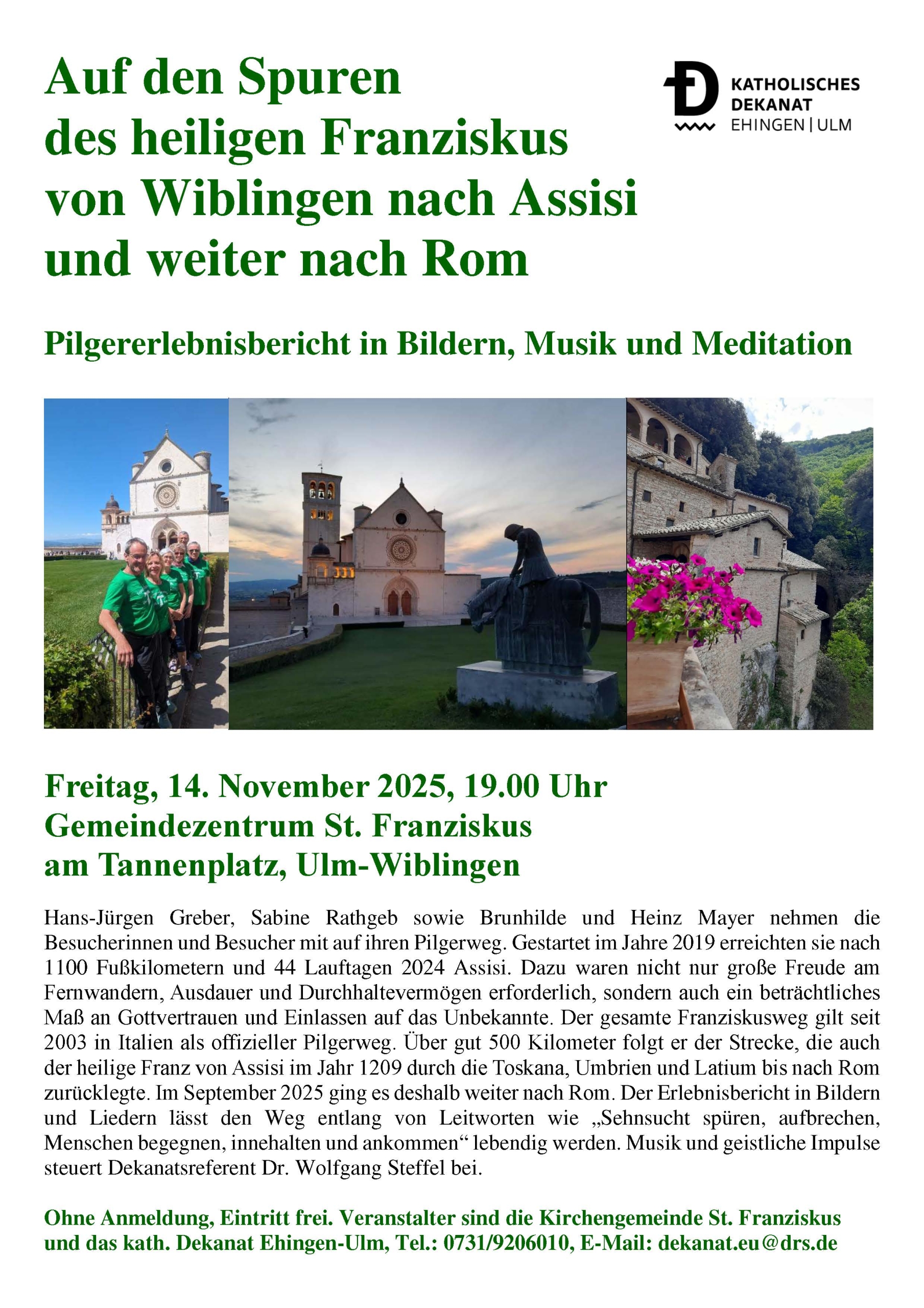 Auf den Spuren des heiligen Franziskus von Wiblingen nach Assisi und weiter nach Rom

KATHOLISCHES DEKANAT EHINGEN | ULM

Pilgererlebnisbericht in Bildern, Musik und Meditation

Freitag, 14. November 2025, 19.00 Uhr
Gemeindezentrum St. Franziskus
am Tannenplatz, Ulm-Wiblingen

Hans-Jürgen Greber, Sabine Rathgeb sowie Brunhilde und Heinz Mayer nehmen die Besucherinnen und Besucher mit auf ihren Pilgerweg. Gestartet im Jahre 2019 erreichten sie nach 1100 Fußkilometern und 44 Lauftagen 2024 Assisi. Dazu waren nicht nur große Freude am Fernwandern, Ausdauer und Durchhaltevermögen erforderlich, sondern auch ein beträchtliches Maß an Gottvertrauen und Einlassen auf das Unbekannte. Der gesamte Franziskusweg gilt seit 2003 in Italien als offizieller Pilgerweg. Über gut 500 Kilometer folgt er der Strecke, die auch der heilige Franz von Assisi im Jahr 1209 durch die Toskana, Umbrien und Latium bis nach Rom zurücklegte. Im September 2025 ging es deshalb weiter nach Rom. Der Erlebnisbericht in Bildern und Liedern lässt den Weg entlang von Leitworten wie „Sehnsucht spüren, aufbrechen, Menschen begegnen, innehalten und ankommen“ lebendig werden. Musik und geistliche Impulse steuert Dekanatsreferent Dr. Wolfgang Steffel bei.

Ohne Anmeldung, Eintritt frei. Veranstalter sind die Kirchengemeinde St. Franziskus und das kath. Dekanat Ehingen-Ulm, Tel.: 0731/9206010, E-Mail: dekanat.eu@drs.de